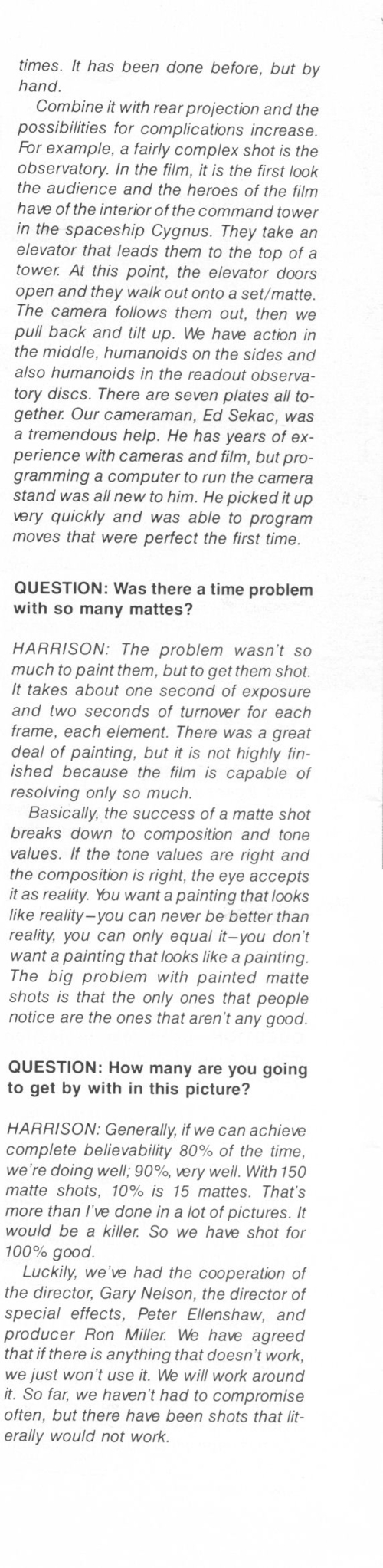 times. It has been done before, but by hand.

Combine it with rear projection and the possibilities for complications increase. For example, a fairly complex shot is the observatory. In the film, it is the first look the audience and the heroes of the film have of the interior of the command tower in the spaceship Cygnus. They take an elevator that leads them to the top of a tower. At this point, the elevator doors open and they walk out onto a set/matte. The camera follows them out, then we pull back and tilt up. We have action in the middle, humanoids on the sides and also humanoids in the readout observatory discs. There are seven plates all together. Our cameraman, Ed Sekac, was a tremendous help. He has years of experience with cameras and film, but programming a computer to run the camera stand was all new to him. He picked it up very quickly and was able to program moves that were perfect the first time.

QUESTION: Was there a time problem with so many mattes?

HARRISON: The problem wasn't so much to paint them, but to get them shot. It takes about one second of exposure and two seconds of turnover for each frame, each element. There was a great deal of painting, but it is not highly finished because the film is capable of resolving only so much.

Basically, the success of a matte shot breaks down to composition and tone values. If the tone values are right and the composition is right, the eye accepts it as reality. You want a painting that looks like reality—you can never be better than reality, you can only equal it—you don't want a painting that looks like a painting. The big problem with painted matte shots is that the only ones that people notice are the ones that aren't any good.

QUESTION: How many are you going to get by with in this picture?

HARRISON: Generally, if we can achieve complete believability 80% of the time, we're doing well; 90%, very well. With 150 matte shots, 10% is 15 mattes. That's more than I've done in a lot of pictures. It would be a killer. So we have shot for 100% good.

Luckily, we've had the cooperation of the director, Gary Nelson, the director of special effects, Peter Ellenshaw, and producer Ron Miller. We have agreed that if there is anything that doesn't work, we just won't use it. We will work around it. So far, we haven't had to compromise often, but there have been shots that literally would not work.